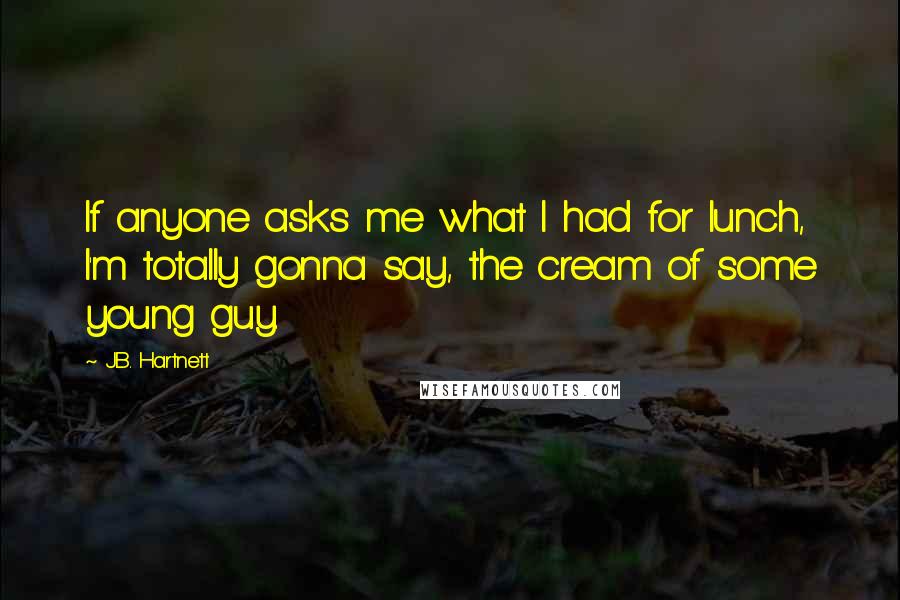 If anyone asks me what I had for lunch, I'm totally gonna say, the cream of some young guy.

~ J.B. Hartnett

WISEFAMOUSQUOTES.COM